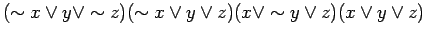 $(\sim x \vee y \vee \sim z)(\sim x \vee y \vee z)(x \vee \sim y \vee z)(x \vee y \vee z)$